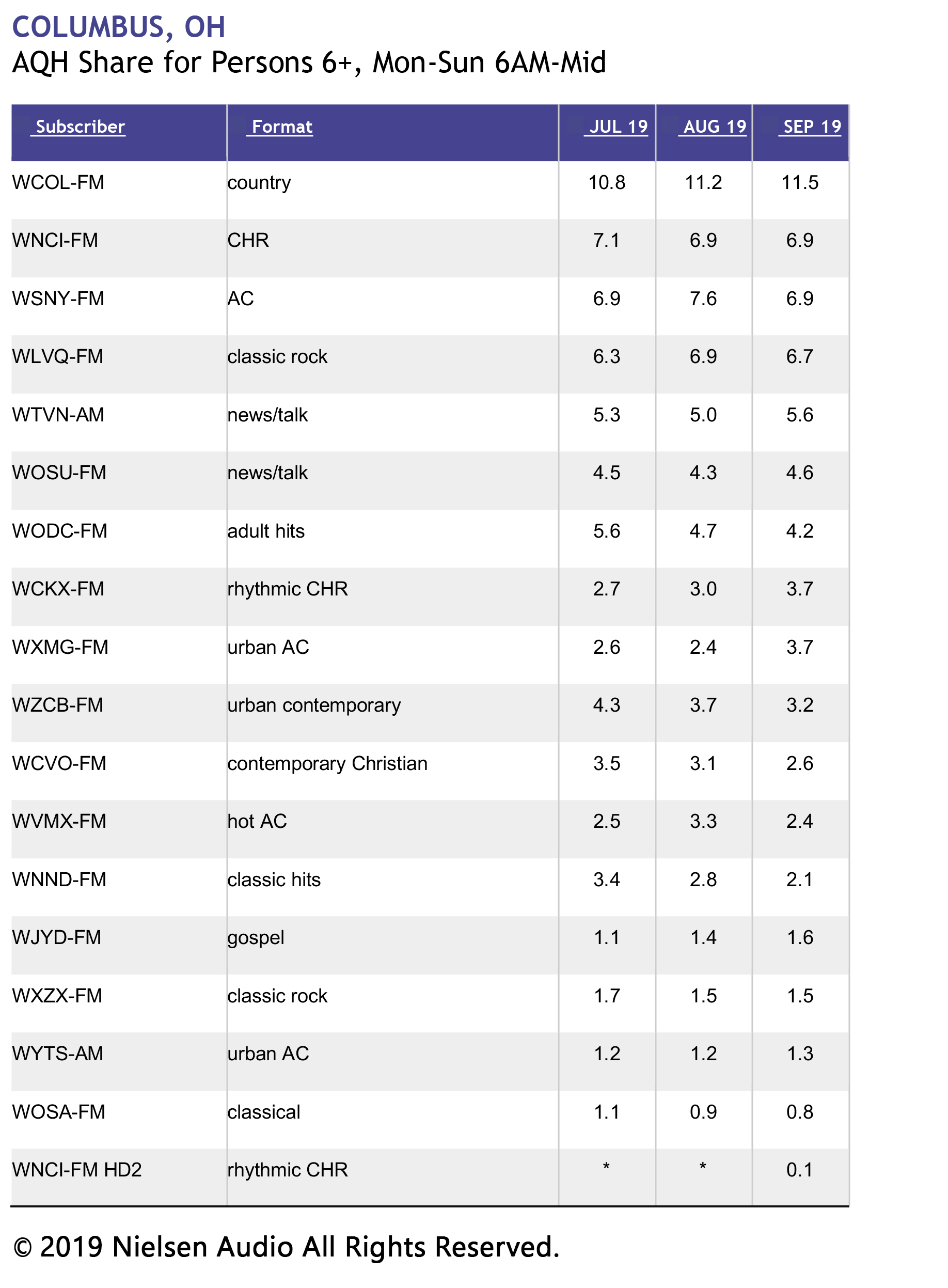 COLUMBUS, OH
AQH Share for Persons 6+, Mon-Sun 6AM-Mid

| Subscriber | Format | JUL 19 | AUG 19 | SEP 19 |
|---|---|---|---|---|
| WCOL-FM | country | 10.8 | 11.2 | 11.5 |
| WNCI-FM | CHR | 7.1 | 6.9 | 6.9 |
| WSNY-FM | AC | 6.9 | 7.6 | 6.9 |
| WLVQ-FM | classic rock | 6.3 | 6.9 | 6.7 |
| WTVN-AM | news/talk | 5.3 | 5.0 | 5.6 |
| WOSU-FM | news/talk | 4.5 | 4.3 | 4.6 |
| WODC-FM | adult hits | 5.6 | 4.7 | 4.2 |
| WCKX-FM | rhythmic CHR | 2.7 | 3.0 | 3.7 |
| WXMG-FM | urban AC | 2.6 | 2.4 | 3.7 |
| WZCB-FM | urban contemporary | 4.3 | 3.7 | 3.2 |
| WCVO-FM | contemporary Christian | 3.5 | 3.1 | 2.6 |
| WVMX-FM | hot AC | 2.5 | 3.3 | 2.4 |
| WNND-FM | classic hits | 3.4 | 2.8 | 2.1 |
| WJYD-FM | gospel | 1.1 | 1.4 | 1.6 |
| WXZX-FM | classic rock | 1.7 | 1.5 | 1.5 |
| WYTS-AM | urban AC | 1.2 | 1.2 | 1.3 |
| WOSA-FM | classical | 1.1 | 0.9 | 0.8 |
| WNCI-FM HD2 | rhythmic CHR | * | * | 0.1 |

© 2019 Nielsen Audio All Rights Reserved.